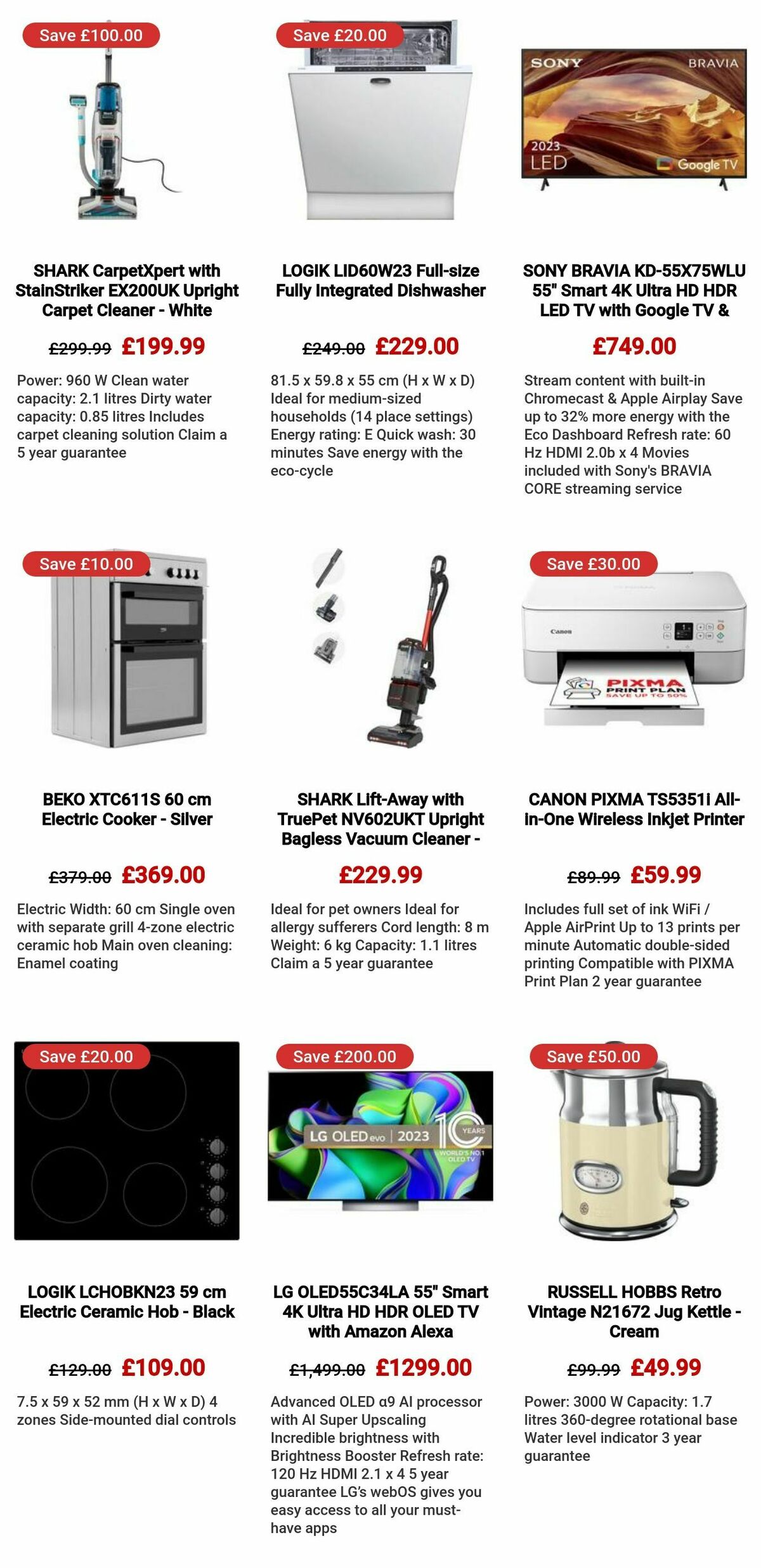 Save £100.00

SHARK CarpetXpert with StainStriker EX200UK Upright Carpet Cleaner - White

£299.99 £199.99

Power: 960 W Clean water capacity: 2.1 litres Dirty water capacity: 0.85 litres Includes carpet cleaning solution Claim a 5 year guarantee

Save £20.00

LOGIK LID60W23 Full-size Fully Integrated Dishwasher

£249.00 £229.00

81.5 x 59.8 x 55 cm (H x W x D) Ideal for medium-sized households (14 place settings) Energy rating: E Quick wash: 30 minutes Save energy with the eco-cycle

SONY BRAVIA 2023 LED Google TV

SONY BRAVIA KD-55X75WLU 55" Smart 4K Ultra HD HDR LED TV with Google TV &

£749.00

Stream content with built-in Chromecast & Apple Airplay Save up to 32% more energy with the Eco Dashboard Refresh rate: 60 Hz HDMI 2.0b x 4 Movies included with Sony's BRAVIA CORE streaming service

Save £10.00

BEKO XTC611S 60 cm Electric Cooker - Silver

£379.00 £369.00

Electric Width: 60 cm Single oven with separate grill 4-zone electric ceramic hob Main oven cleaning: Enamel coating

SHARK Lift-Away with TruePet NV602UKT Upright Bagless Vacuum Cleaner -

£229.99

Ideal for pet owners Ideal for allergy sufferers Cord length: 8 m Weight: 6 kg Capacity: 1.1 litres Claim a 5 year guarantee

Save £30.00

Canon PIXMA PRINT PLAN SAVE UP TO 50%

CANON PIXMA TS5351i All-in-One Wireless Inkjet Printer

£89.99 £59.99

Includes full set of ink WiFi / Apple AirPrint Up to 13 prints per minute Automatic double-sided printing Compatible with PIXMA Print Plan 2 year guarantee

Save £20.00

LOGIK LCHOBKN23 59 cm Electric Ceramic Hob - Black

£129.00 £109.00

7.5 x 59 x 52 mm (H x W x D) 4 zones Side-mounted dial controls

Save £200.00

LG OLED evo | 2023 10 YEARS WORLD'S NO.1 OLED TV

LG OLED55C34LA 55" Smart 4K Ultra HD HDR OLED TV with Amazon Alexa

£1,499.00 £1299.00

Advanced OLED α9 AI processor with AI Super Upscaling Incredible brightness with Brightness Booster Refresh rate: 120 Hz HDMI 2.1 x 4 5 year guarantee LG's webOS gives you easy access to all your must-have apps

Save £50.00

RUSSELL HOBBS Retro Vintage N21672 Jug Kettle - Cream

£99.99 £49.99

Power: 3000 W Capacity: 1.7 litres 360-degree rotational base Water level indicator 3 year guarantee